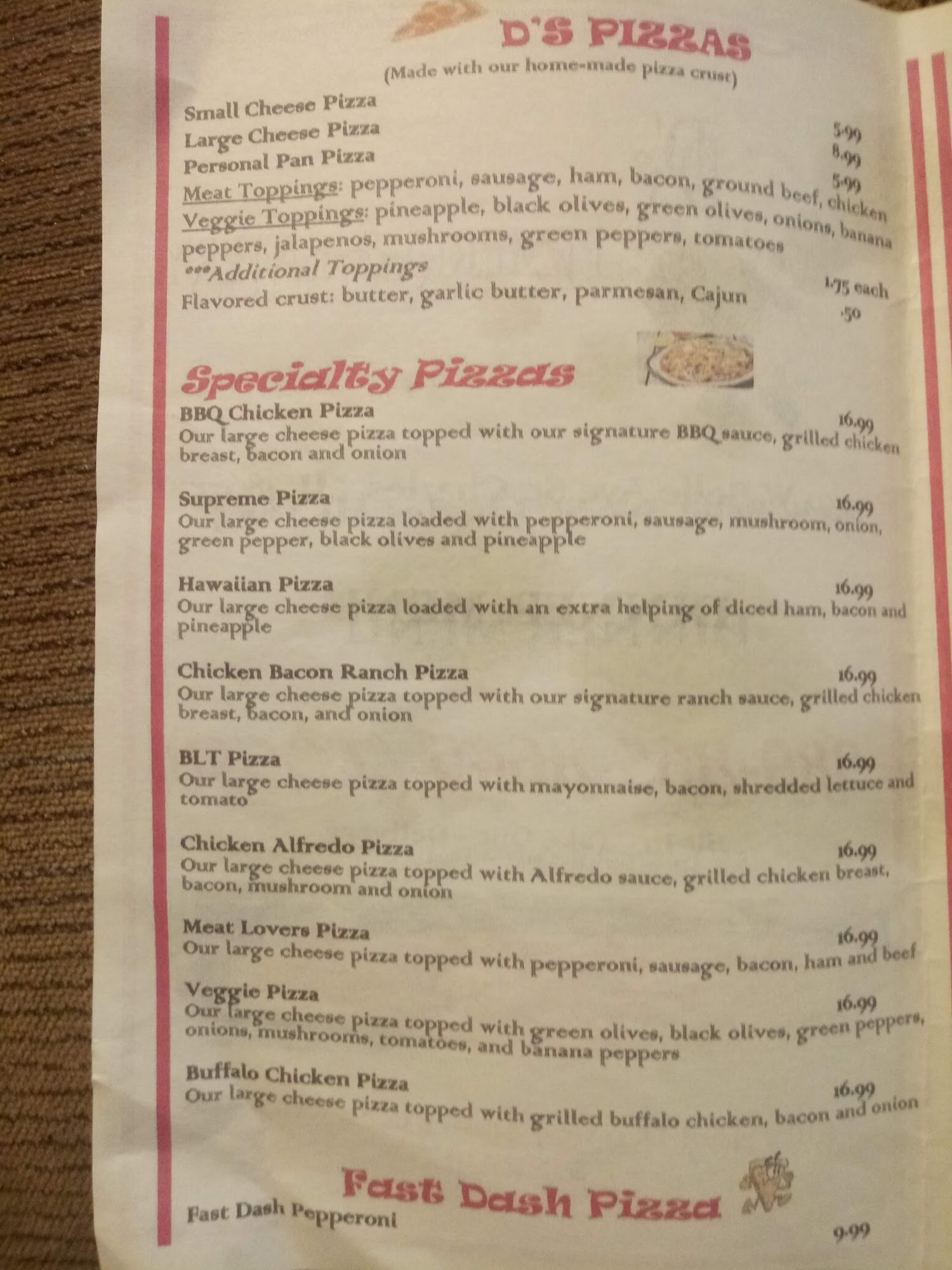 D'S PIZZAS
(Made with our home-made pizza crust)

Small Cheese Pizza 5.99
Large Cheese Pizza 8.99
Personal Pan Pizza 5.99
Meat Toppings: pepperoni, sausage, ham, bacon, ground beef, chicken
Veggie Toppings: pineapple, black olives, green olives, onions, banana peppers, jalapenos, mushrooms, green peppers, tomatoes
***Additional Toppings 1.75 each
Flavored crust: butter, garlic butter, parmesan, Cajun .50

Specialty Pizzas

BBQ Chicken Pizza 16.99
Our large cheese pizza topped with our signature BBQ sauce, grilled chicken breast, bacon and onion

Supreme Pizza 16.99
Our large cheese pizza loaded with pepperoni, sausage, mushroom, onion, green pepper, black olives and pineapple

Hawaiian Pizza 16.99
Our large cheese pizza loaded with an extra helping of diced ham, bacon and pineapple

Chicken Bacon Ranch Pizza 16.99
Our large cheese pizza topped with our signature ranch sauce, grilled chicken breast, bacon, and onion

BLT Pizza 16.99
Our large cheese pizza topped with mayonnaise, bacon, shredded lettuce and tomato

Chicken Alfredo Pizza 16.99
Our large cheese pizza topped with Alfredo sauce, grilled chicken breast, bacon, mushroom and onion

Meat Lovers Pizza 16.99
Our large cheese pizza topped with pepperoni, sausage, bacon, ham and beef

Veggie Pizza 16.99
Our large cheese pizza topped with green olives, black olives, green peppers, onions, mushrooms, tomatoes, and banana peppers

Buffalo Chicken Pizza 16.99
Our large cheese pizza topped with grilled buffalo chicken, bacon and onion

Fast Dash Pizza
Fast Dash Pepperoni 9.99